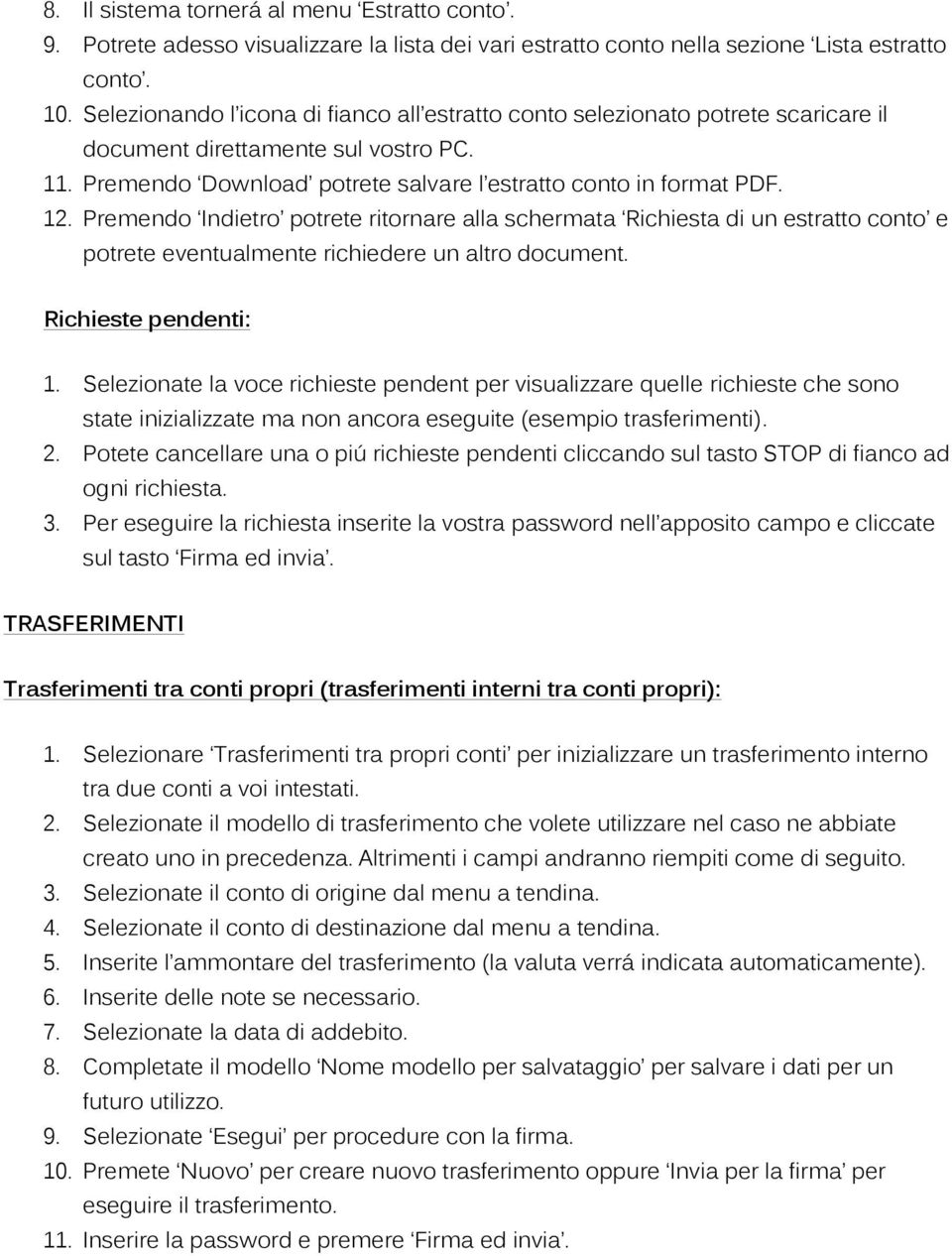 8. Il sistema tornerá al menu ‘Estratto conto’.
9. Potrete adesso visualizzare la lista dei vari estratto conto nella sezione ‘Lista estratto conto’.
10. Selezionando l’icona di fianco all’estratto conto selezionato potrete scaricare il document direttamente sul vostro PC.
11. Premendo ‘Download’ potrete salvare l’estratto conto in format PDF.
12. Premendo ‘Indietro’ potrete ritornare alla schermata ‘Richiesta di un estratto conto’ e potrete eventualmente richiedere un altro document.

Richieste pendenti:

1. Selezionate la voce richieste pendent per visualizzare quelle richieste che sono state inizializzate ma non ancora eseguite (esempio trasferimenti).
2. Potete cancellare una o piú richieste pendenti cliccando sul tasto STOP di fianco ad ogni richiesta.
3. Per eseguire la richiesta inserite la vostra password nell’apposito campo e cliccate sul tasto ‘Firma ed invia’.

TRASFERIMENTI

Trasferimenti tra conti propri (trasferimenti interni tra conti propri):

1. Selezionare ‘Trasferimenti tra propri conti’ per inizializzare un trasferimento interno tra due conti a voi intestati.
2. Selezionate il modello di trasferimento che volete utilizzare nel caso ne abbiate creato uno in precedenza. Altrimenti i campi andranno riempiti come di seguito.
3. Selezionate il conto di origine dal menu a tendina.
4. Selezionate il conto di destinazione dal menu a tendina.
5. Inserite l’ammontare del trasferimento (la valuta verrá indicata automaticamente).
6. Inserite delle note se necessario.
7. Selezionate la data di addebito.
8. Completate il modello ‘Nome modello per salvataggio’ per salvare i dati per un futuro utilizzo.
9. Selezionate ‘Esegui’ per procedure con la firma.
10. Premete ‘Nuovo’ per creare nuovo trasferimento oppure ‘Invia per la firma’ per eseguire il trasferimento.
11. Inserire la password e premere ‘Firma ed invia’.